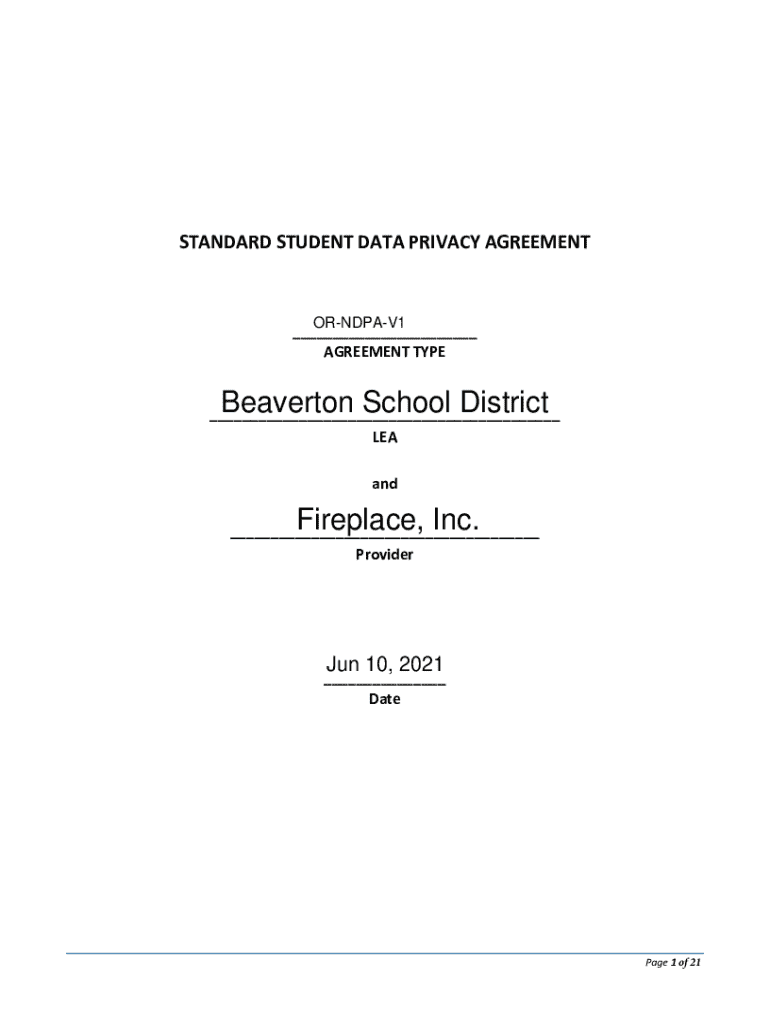 STANDARD STUDENT DATA PRIVACY AGREEMENT

OR-NDPA-V1
AGREEMENT TYPE

Beaverton School District
LEA

and

Fireplace, Inc.
Provider

Jun 10, 2021
Date

Page 1 of 21